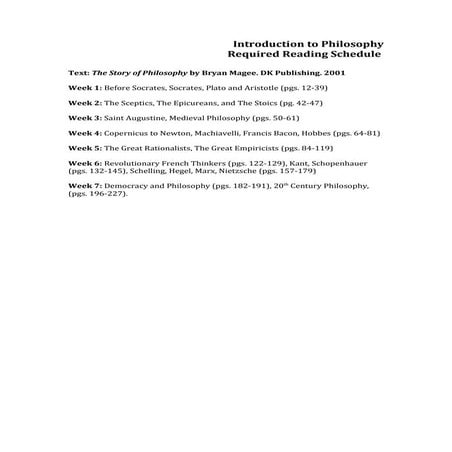 Introduction to Philosophy
Required Reading Schedule

Text: The Story of Philosophy by Bryan Magee. DK Publishing. 2001

Week 1: Before Socrates, Socrates, Plato and Aristotle (pgs. 12-39)

Week 2: The Sceptics, The Epicureans, and The Stoics (pg. 42-47)

Week 3: Saint Augustine, Medieval Philosophy (pgs. 50-61)

Week 4: Copernicus to Newton, Machiavelli, Francis Bacon, Hobbes (pgs. 64-81)

Week 5: The Great Rationalists, The Great Empiricists (pgs. 84-119)

Week 6: Revolutionary French Thinkers (pgs. 122-129), Kant, Schopenhauer (pgs. 132-145), Schelling, Hegel, Marx, Nietzsche (pgs. 157-179)

Week 7: Democracy and Philosophy (pgs. 182-191), 20$^{th}$ Century Philosophy, (pgs. 196-227).